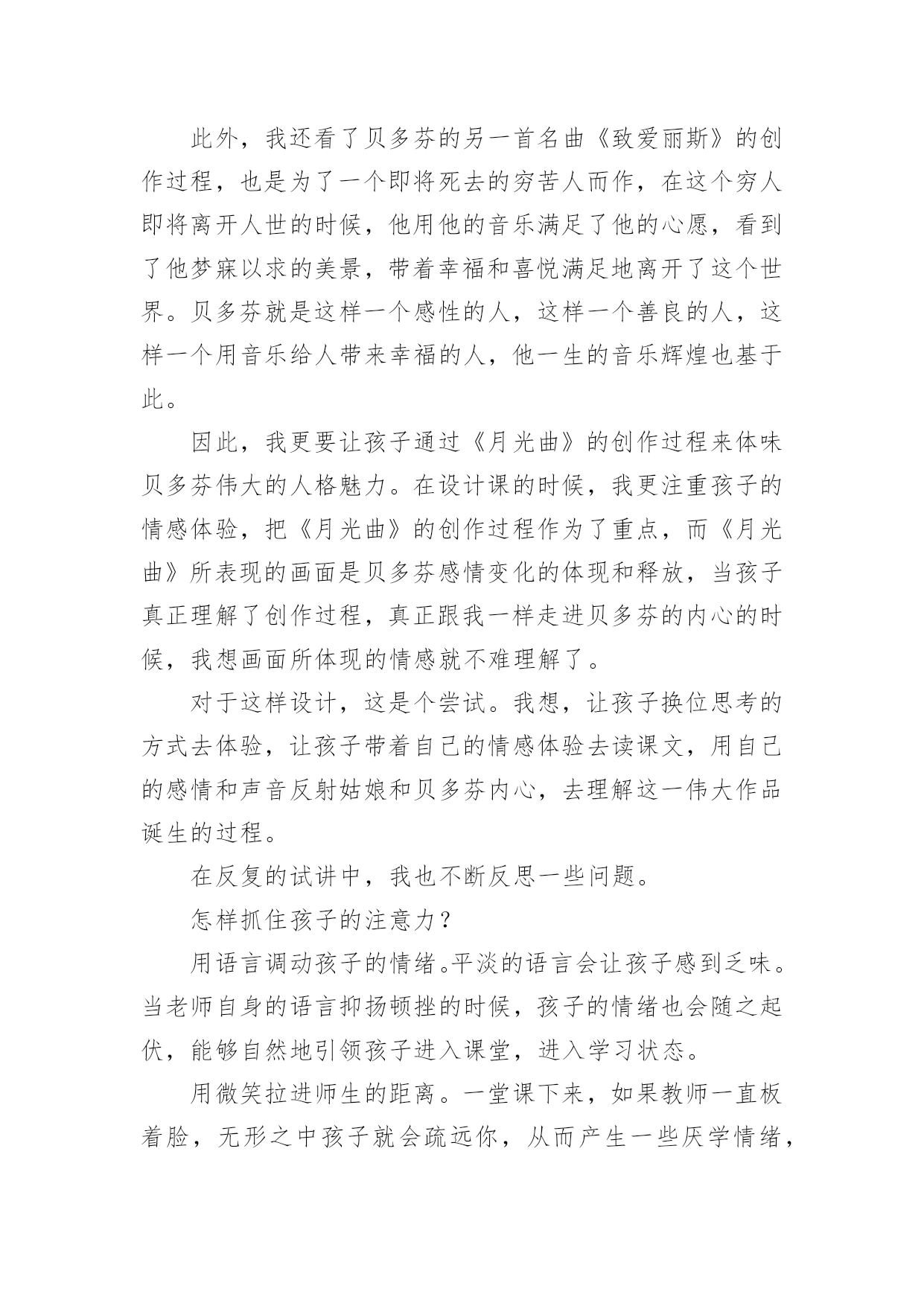 此外，我还看了贝多芬的另一首名曲《致爱丽斯》的创作过程，也是为了一个即将死去的穷苦人而作，在这个穷人即将离开人世的时候，他用他的音乐满足了他的心愿，看到了他梦寐以求的美景，带着幸福和喜悦满足地离开了这个世界。贝多芬就是这样一个感性的人，这样一个善良的人，这样一个用音乐给人带来幸福的人，他一生的音乐辉煌也基于此。

因此，我更要让孩子通过《月光曲》的创作过程来体味贝多芬伟大的人格魅力。在设计课的时候，我更注重孩子的情感体验，把《月光曲》的创作过程作为了重点，而《月光曲》所表现的画面是贝多芬感情变化的体现和释放，当孩子真正理解了创作过程，真正跟我一样走进贝多芬的内心的时候，我想画面所体现的情感就不难理解了。

对于这样设计，这是个尝试。我想，让孩子换位思考的方式去体验，让孩子带着自己的情感体验去读课文，用自己的感情和声音反射姑娘和贝多芬内心，去理解这一伟大作品诞生的过程。

在反复的试讲中，我也不断反思一些问题。

怎样抓住孩子的注意力？

用语言调动孩子的情绪。平淡的语言会让孩子感到乏味。当老师自身的语言抑扬顿挫的时候，孩子的情绪也会随之起伏，能够自然地引领孩子进入课堂，进入学习状态。

用微笑拉进师生的距离。一堂课下来，如果教师一直板着脸，无形之中孩子就会疏远你，从而产生一些厌学情绪，